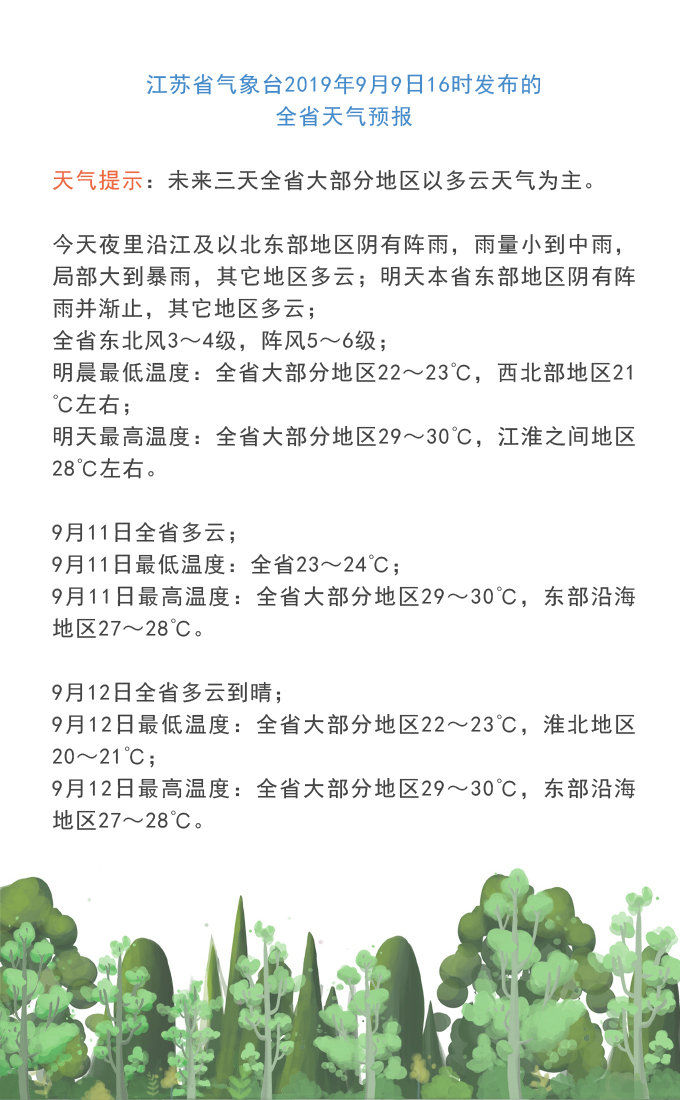 江苏省气象台2019年9月9日16时发布的
全省天气预报

天气提示：未来三天全省大部分地区以多云天气为主。

今天夜里沿江及以北东部地区阴有阵雨，雨量小到中雨，局部大到暴雨，其它地区多云；明天本省东部地区阴有阵雨并渐止，其它地区多云；
全省东北风3～4级，阵风5～6级；
明晨最低温度：全省大部分地区22～23℃，西北部地区21℃左右；
明天最高温度：全省大部分地区29～30℃，江淮之间地区28℃左右。

9月11日全省多云；
9月11日最低温度：全省23～24℃；
9月11日最高温度：全省大部分地区29～30℃，东部沿海地区27～28℃。

9月12日全省多云到晴；
9月12日最低温度：全省大部分地区22～23℃，淮北地区20～21℃；
9月12日最高温度：全省大部分地区29～30℃，东部沿海地区27～28℃。